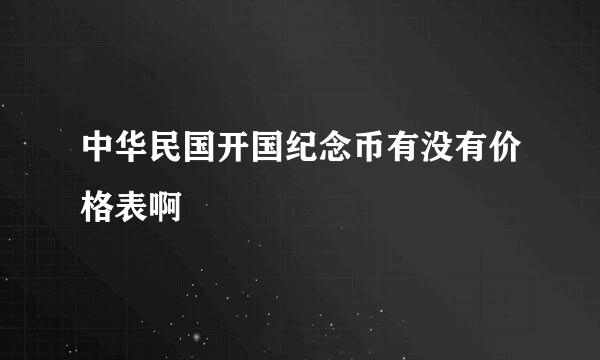 中华民国开国纪念币有没有价格表啊